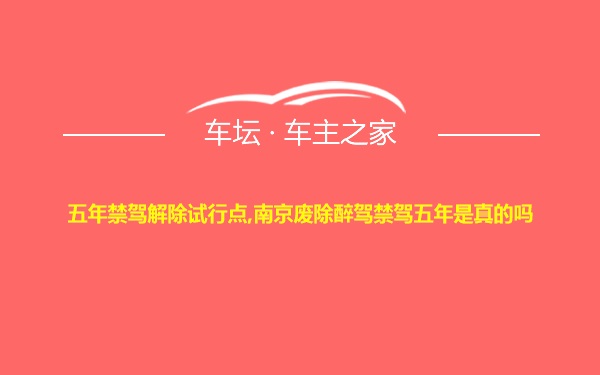 车坛 · 车主之家

五年禁驾解除试行点,南京废除醉驾禁驾五年是真的吗